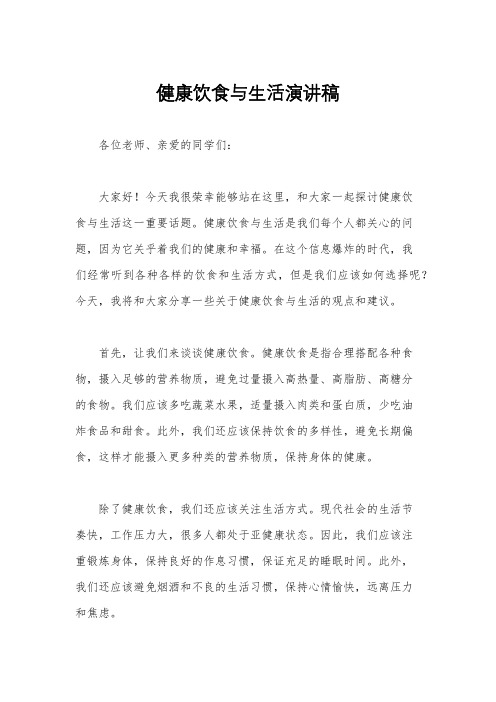 健康饮食与生活演讲稿

各位老师、亲爱的同学们：

大家好！今天我很荣幸能够站在这里，和大家一起探讨健康饮食与生活这一重要话题。健康饮食与生活是我们每个人都关心的问题，因为它关乎着我们的健康和幸福。在这个信息爆炸的时代，我们经常听到各种各样的饮食和生活方式，但是我们应该如何选择呢？今天，我将和大家分享一些关于健康饮食与生活的观点和建议。

首先，让我们来谈谈健康饮食。健康饮食是指合理搭配各种食物，摄入足够的营养物质，避免过量摄入高热量、高脂肪、高糖分的食物。我们应该多吃蔬菜水果，适量摄入肉类和蛋白质，少吃油炸食品和甜食。此外，我们还应该保持饮食的多样性，避免长期偏食，这样才能摄入更多种类的营养物质，保持身体的健康。

除了健康饮食，我们还应该关注生活方式。现代社会的生活节奏快，工作压力大，很多人都处于亚健康状态。因此，我们应该注重锻炼身体，保持良好的作息习惯，保证充足的睡眠时间。此外，我们还应该避免烟酒和不良的生活习惯，保持心情愉快，远离压力和焦虑。